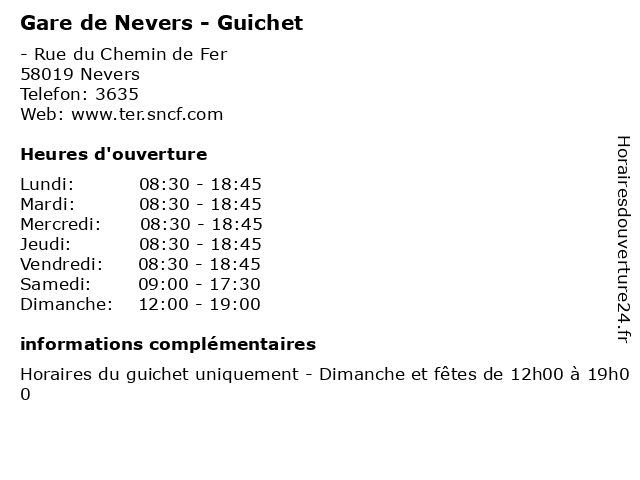 Gare de Nevers - Guichet

- Rue du Chemin de Fer
58019 Nevers
Telefon: 3635
Web: www.ter.sncf.com

Heures d'ouverture

| Lundi: | 08:30 - 18:45 |
|---|---|
| Mardi: | 08:30 - 18:45 |
| Mercredi: | 08:30 - 18:45 |
| Jeudi: | 08:30 - 18:45 |
| Vendredi: | 08:30 - 18:45 |
| Samedi: | 09:00 - 17:30 |
| Dimanche: | 12:00 - 19:00 |

informations complémentaires

Horaires du guichet uniquement - Dimanche et fêtes de 12h00 à 19h00

Horairesdouverture24.fr